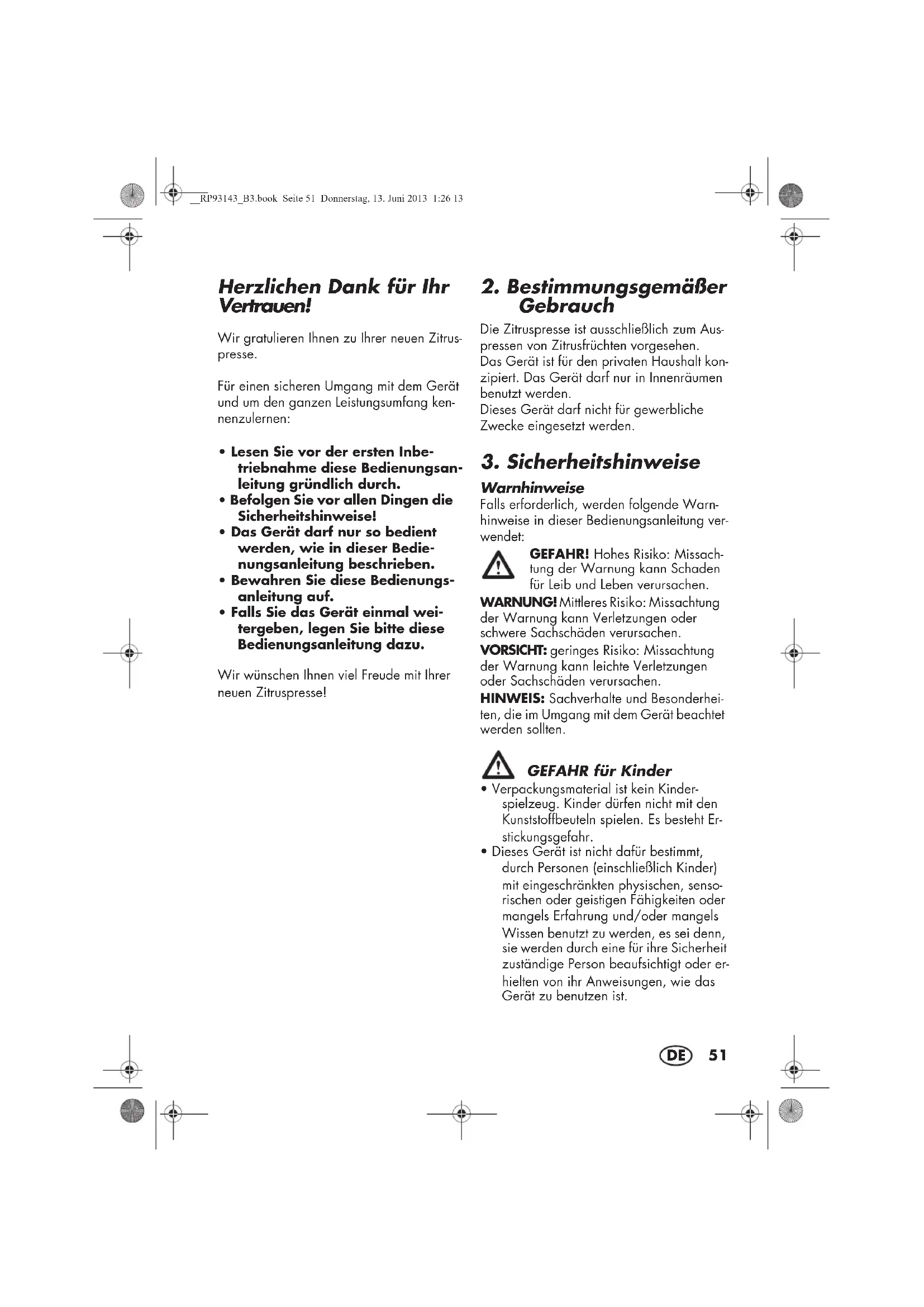 __RP93143_B3.book Seite 51 Donnerstag, 13. Juni 2013 1:26 13

Herzlichen Dank für Ihr Vertrauen!

Wir gratulieren Ihnen zu Ihrer neuen Zitruspresse.

Für einen sicheren Umgang mit dem Gerät und um den ganzen Leistungsumfang kennenzulernen:

• Lesen Sie vor der ersten Inbetriebnahme diese Bedienungsanleitung gründlich durch.
• Befolgen Sie vor allen Dingen die Sicherheitshinweise!
• Das Gerät darf nur so bedient werden, wie in dieser Bedienungsanleitung beschrieben.
• Bewahren Sie diese Bedienungsanleitung auf.
• Falls Sie das Gerät einmal weitergeben, legen Sie bitte diese Bedienungsanleitung dazu.

Wir wünschen Ihnen viel Freude mit Ihrer neuen Zitruspresse!

2. Bestimmungsgemäßer Gebrauch

Die Zitruspresse ist ausschließlich zum Auspressen von Zitrusfrüchten vorgesehen.
Das Gerät ist für den privaten Haushalt konzipiert. Das Gerät darf nur in Innenräumen benutzt werden.
Dieses Gerät darf nicht für gewerbliche Zwecke eingesetzt werden.

3. Sicherheitshinweise

Warnhinweise
Falls erforderlich, werden folgende Warnhinweise in dieser Bedienungsanleitung verwendet:

GEFAHR! Hohes Risiko: Missachtung der Warnung kann Schaden für Leib und Leben verursachen.

WARNUNG! Mittleres Risiko: Missachtung der Warnung kann Verletzungen oder schwere Sachschäden verursachen.

VORSICHT: geringes Risiko: Missachtung der Warnung kann leichte Verletzungen oder Sachschäden verursachen.

HINWEIS: Sachverhalte und Besonderheiten, die im Umgang mit dem Gerät beachtet werden sollten.

GEFAHR für Kinder
• Verpackungsmaterial ist kein Kinderspielzeug. Kinder dürfen nicht mit den Kunststoffbeuteln spielen. Es besteht Erstickungsgefahr.
• Dieses Gerät ist nicht dafür bestimmt, durch Personen (einschließlich Kinder) mit eingeschränkten physischen, sensorischen oder geistigen Fähigkeiten oder mangels Erfahrung und/oder mangels Wissen benutzt zu werden, es sei denn, sie werden durch eine für ihre Sicherheit zuständige Person beaufsichtigt oder erhielten von ihr Anweisungen, wie das Gerät zu benutzen ist.

DE 51